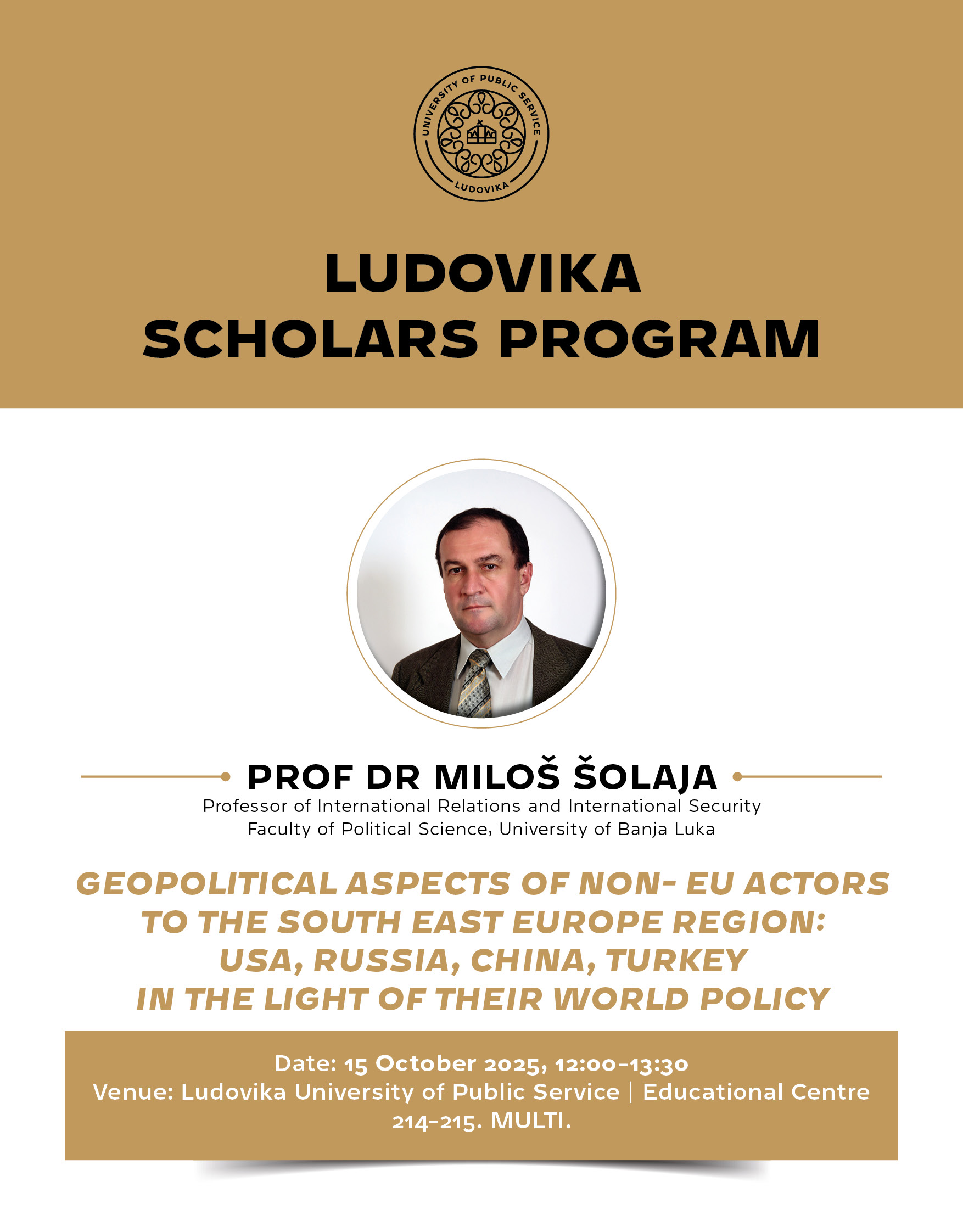 UNIVERSITY OF PUBLIC SERVICE
LUDOVIKA

LUDOVIKA
SCHOLARS PROGRAM

PROF DR MILOŠ ŠOLAJA
Professor of International Relations and International Security
Faculty of Political Science, University of Banja Luka

GEOPOLITICAL ASPECTS OF NON- EU ACTORS TO THE SOUTH EAST EUROPE REGION: USA, RUSSIA, CHINA, TURKEY IN THE LIGHT OF THEIR WORLD POLICY

Date: 15 October 2025, 12:00–13:30
Venue: Ludovika University of Public Service | Educational Centre 214–215. MULTI.